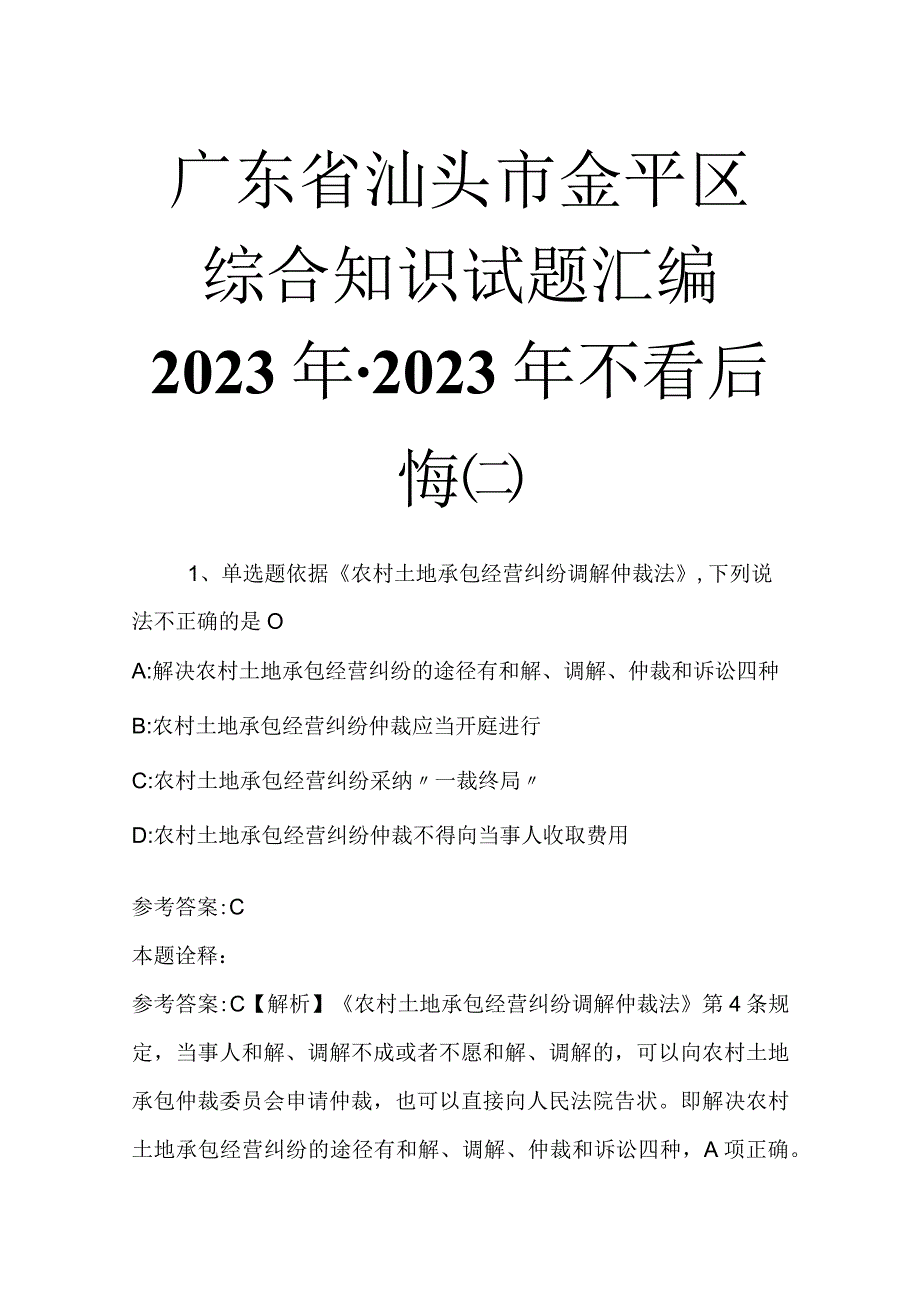 广东省汕头市金平区综合知识试题汇编2023年·2023年不看后悔(二)

1、单选题依据《农村土地承包经营纠纷调解仲裁法》，下列说法不正确的是O

A:解决农村土地承包经营纠纷的途径有和解、调解、仲裁和诉讼四种

B:农村土地承包经营纠纷仲裁应当开庭进行

C:农村土地承包经营纠纷采纳〃一裁终局〃

D:农村土地承包经营纠纷仲裁不得向当事人收取费用

参考答案:C

本题诠释：

参考答案:C【解析】《农村土地承包经营纠纷调解仲裁法》第4条规定，当事人和解、调解不成或者不愿和解、调解的，可以向农村土地承包仲裁委员会申请仲裁，也可以直接向人民法院告状。即解决农村土地承包经营纠纷的途径有和解、调解、仲裁和诉讼四种，A项正确。